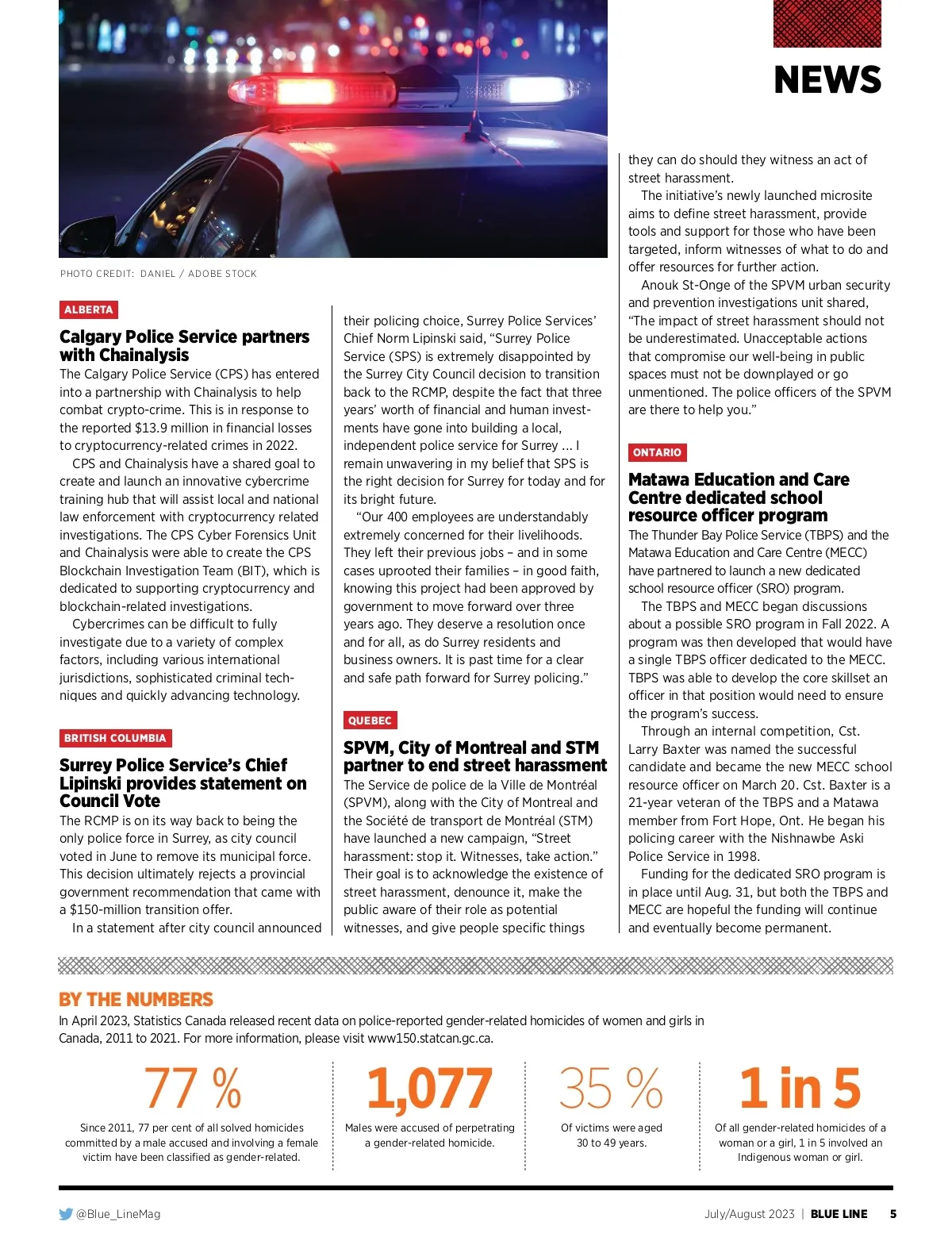 NEWS

PHOTO CREDIT: DANIEL / ADOBE STOCK

ALBERTA

Calgary Police Service partners with Chainalysis

The Calgary Police Service (CPS) has entered into a partnership with Chainalysis to help combat crypto-crime. This is in response to the reported $13.9 million in financial losses to cryptocurrency-related crimes in 2022.

CPS and Chainalysis have a shared goal to create and launch an innovative cybercrime training hub that will assist local and national law enforcement with cryptocurrency related investigations. The CPS Cyber Forensics Unit and Chainalysis were able to create the CPS Blockchain Investigation Team (BIT), which is dedicated to supporting cryptocurrency and blockchain-related investigations.

Cybercrimes can be difficult to fully investigate due to a variety of complex factors, including various international jurisdictions, sophisticated criminal techniques and quickly advancing technology.

BRITISH COLUMBIA

Surrey Police Service's Chief Lipinski provides statement on Council Vote

The RCMP is on its way back to being the only police force in Surrey, as city council voted in June to remove its municipal force. This decision ultimately rejects a provincial government recommendation that came with a $150-million transition offer.

In a statement after city council announced their policing choice, Surrey Police Services' Chief Norm Lipinski said, "Surrey Police Service (SPS) is extremely disappointed by the Surrey City Council decision to transition back to the RCMP, despite the fact that three years' worth of financial and human investments have gone into building a local, independent police service for Surrey ... I remain unwavering in my belief that SPS is the right decision for Surrey for today and for its bright future.

"Our 400 employees are understandably extremely concerned for their livelihoods. They left their previous jobs – and in some cases uprooted their families – in good faith, knowing this project had been approved by government to move forward over three years ago. They deserve a resolution once and for all, as do Surrey residents and business owners. It is past time for a clear and safe path forward for Surrey policing."

QUEBEC

SPVM, City of Montreal and STM partner to end street harassment

The Service de police de la Ville de Montréal (SPVM), along with the City of Montreal and the Société de transport de Montréal (STM) have launched a new campaign, "Street harassment: stop it. Witnesses, take action." Their goal is to acknowledge the existence of street harassment, denounce it, make the public aware of their role as potential witnesses, and give people specific things they can do should they witness an act of street harassment.

The initiative's newly launched microsite aims to define street harassment, provide tools and support for those who have been targeted, inform witnesses of what to do and offer resources for further action.

Anouk St-Onge of the SPVM urban security and prevention investigations unit shared, "The impact of street harassment should not be underestimated. Unacceptable actions that compromise our well-being in public spaces must not be downplayed or go unmentioned. The police officers of the SPVM are there to help you."

ONTARIO

Matawa Education and Care Centre dedicated school resource officer program

The Thunder Bay Police Service (TBPS) and the Matawa Education and Care Centre (MECC) have partnered to launch a new dedicated school resource officer (SRO) program.

The TBPS and MECC began discussions about a possible SRO program in Fall 2022. A program was then developed that would have a single TBPS officer dedicated to the MECC. TBPS was able to develop the core skillset an officer in that position would need to ensure the program's success.

Through an internal competition, Cst. Larry Baxter was named the successful candidate and became the new MECC school resource officer on March 20. Cst. Baxter is a 21-year veteran of the TBPS and a Matawa member from Fort Hope, Ont. He began his policing career with the Nishnawbe Aski Police Service in 1998.

Funding for the dedicated SRO program is in place until Aug. 31, but both the TBPS and MECC are hopeful the funding will continue and eventually become permanent.

BY THE NUMBERS

In April 2023, Statistics Canada released recent data on police-reported gender-related homicides of women and girls in Canada, 2011 to 2021. For more information, please visit www150.statcan.gc.ca.

77 %
Since 2011, 77 per cent of all solved homicides committed by a male accused and involving a female victim have been classified as gender-related.

1,077
Males were accused of perpetrating a gender-related homicide.

35 %
Of victims were aged 30 to 49 years.

1 in 5
Of all gender-related homicides of a woman or a girl, 1 in 5 involved an Indigenous woman or girl.

@Blue_LineMag

July/August 2023 | BLUE LINE 5